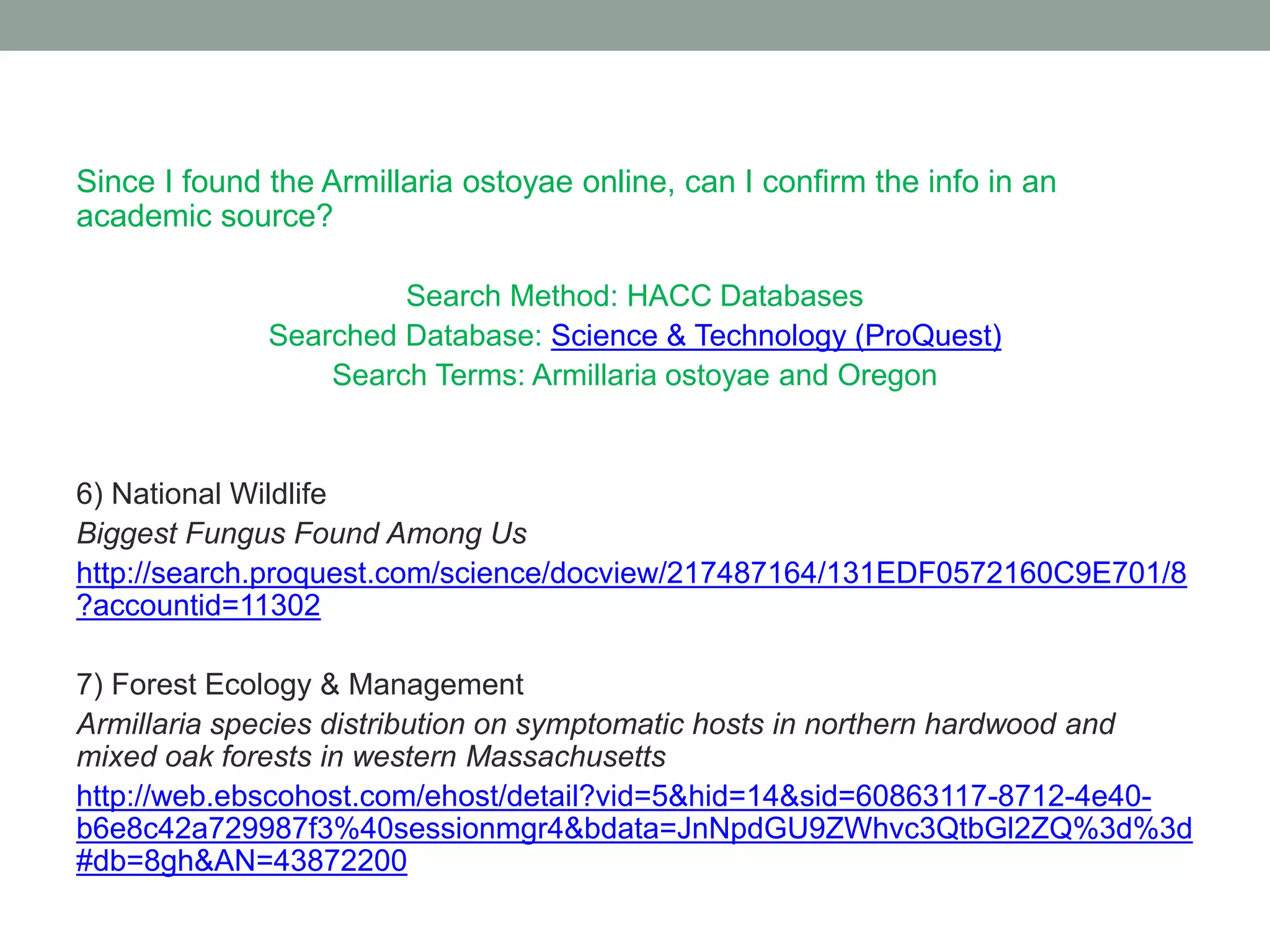 Since I found the Armillaria ostoyae online, can I confirm the info in an academic source?

Search Method: HACC Databases
Searched Database: Science & Technology (ProQuest)
Search Terms: Armillaria ostoyae and Oregon

6) National Wildlife
Biggest Fungus Found Among Us
http://search.proquest.com/science/docview/217487164/131EDF0572160C9E701/8?accountid=11302

7) Forest Ecology & Management
Armillaria species distribution on symptomatic hosts in northern hardwood and mixed oak forests in western Massachusetts
http://web.ebscohost.com/ehost/detail?vid=5&hid=14&sid=60863117-8712-4e40-b6e8c42a729987f3%40sessionmgr4&bdata=JnNpdGU9ZWhvc3QtbGl2ZQ%3d%3d#db=8gh&AN=43872200